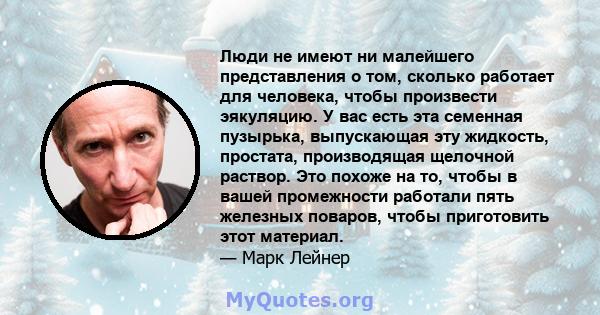 Люди не имеют ни малейшего представления о том, сколько работает для человека, чтобы произвести эякуляцию. У вас есть эта семенная пузырька, выпускающая эту жидкость, простата, производящая щелочной раствор. Это похоже на то, чтобы в вашей промежности работали пять железных поваров, чтобы приготовить этот материал.
— Марк Лейнер

MyQuotes.org